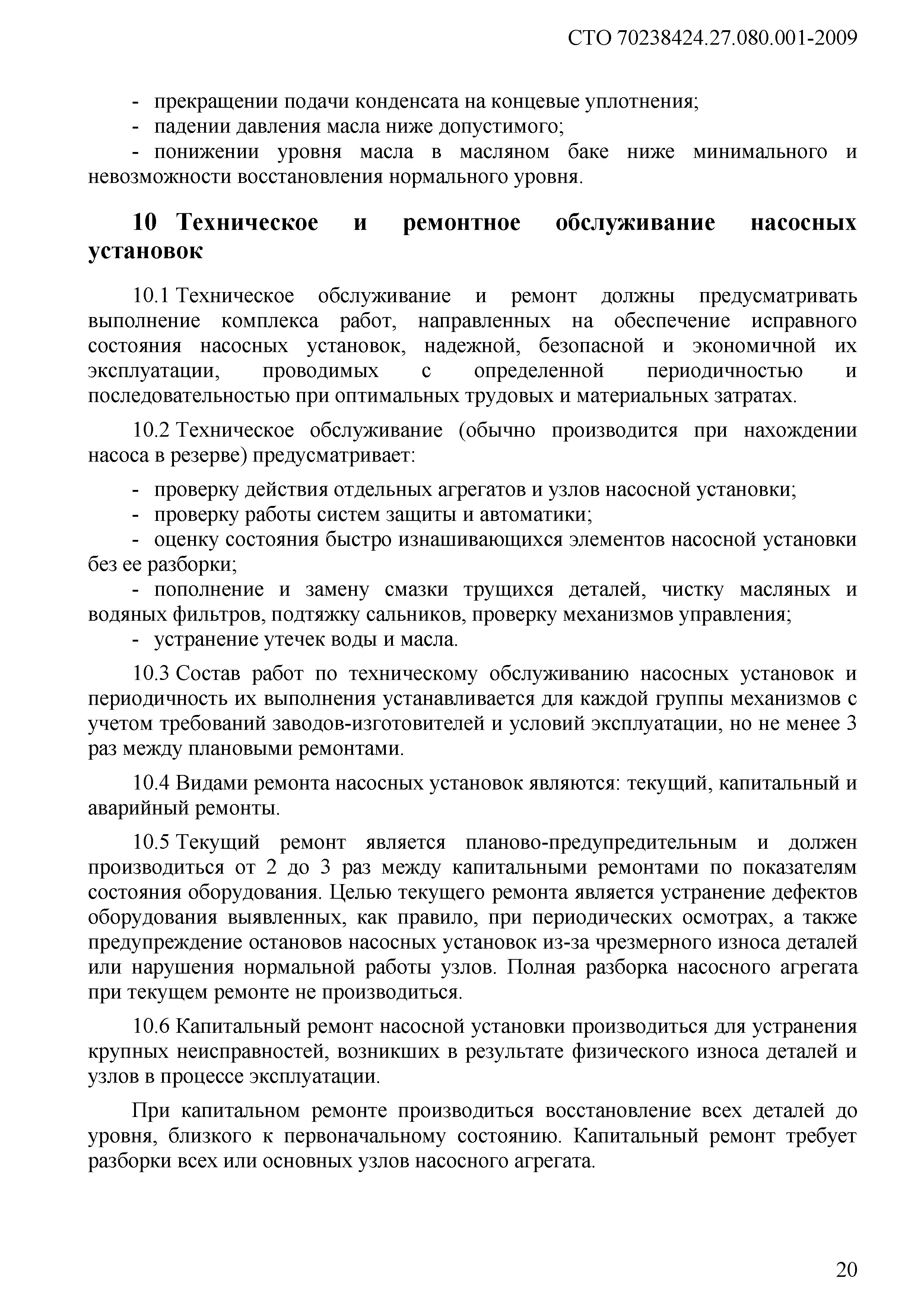 СТО 70238424.27.080.001-2009

- прекращении подачи конденсата на концевые уплотнения;
- падении давления масла ниже допустимого;
- понижении уровня масла в масляном баке ниже минимального и невозможности восстановления нормального уровня.

10 Техническое и ремонтное обслуживание насосных установок

10.1 Техническое обслуживание и ремонт должны предусматривать выполнение комплекса работ, направленных на обеспечение исправного состояния насосных установок, надежной, безопасной и экономичной их эксплуатации, проводимых с определенной периодичностью и последовательностью при оптимальных трудовых и материальных затратах.

10.2 Техническое обслуживание (обычно производится при нахождении насоса в резерве) предусматривает:

- проверку действия отдельных агрегатов и узлов насосной установки;
- проверку работы систем защиты и автоматики;
- оценку состояния быстро изнашивающихся элементов насосной установки без ее разборки;
- пополнение и замену смазки трущихся деталей, чистку масляных и водяных фильтров, подтяжку сальников, проверку механизмов управления;
- устранение утечек воды и масла.

10.3 Состав работ по техническому обслуживанию насосных установок и периодичность их выполнения устанавливается для каждой группы механизмов с учетом требований заводов-изготовителей и условий эксплуатации, но не менее 3 раз между плановыми ремонтами.

10.4 Видами ремонта насосных установок являются: текущий, капитальный и аварийный ремонты.

10.5 Текущий ремонт является планово-предупредительным и должен производиться от 2 до 3 раз между капитальными ремонтами по показателям состояния оборудования. Целью текущего ремонта является устранение дефектов оборудования выявленных, как правило, при периодических осмотрах, а также предупреждение остановов насосных установок из-за чрезмерного износа деталей или нарушения нормальной работы узлов. Полная разборка насосного агрегата при текущем ремонте не производиться.

10.6 Капитальный ремонт насосной установки производиться для устранения крупных неисправностей, возникших в результате физического износа деталей и узлов в процессе эксплуатации.

При капитальном ремонте производиться восстановление всех деталей до уровня, близкого к первоначальному состоянию. Капитальный ремонт требует разборки всех или основных узлов насосного агрегата.

20